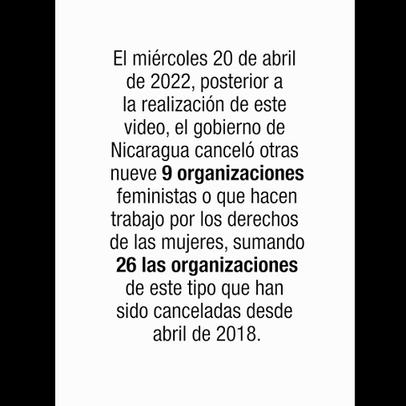 El miércoles 20 de abril de 2022, posterior a la realización de este video, el gobierno de Nicaragua canceló otras nueve 9 organizaciones feministas o que hacen trabajo por los derechos de las mujeres, sumando 26 las organizaciones de este tipo que han sido canceladas desde abril de 2018.